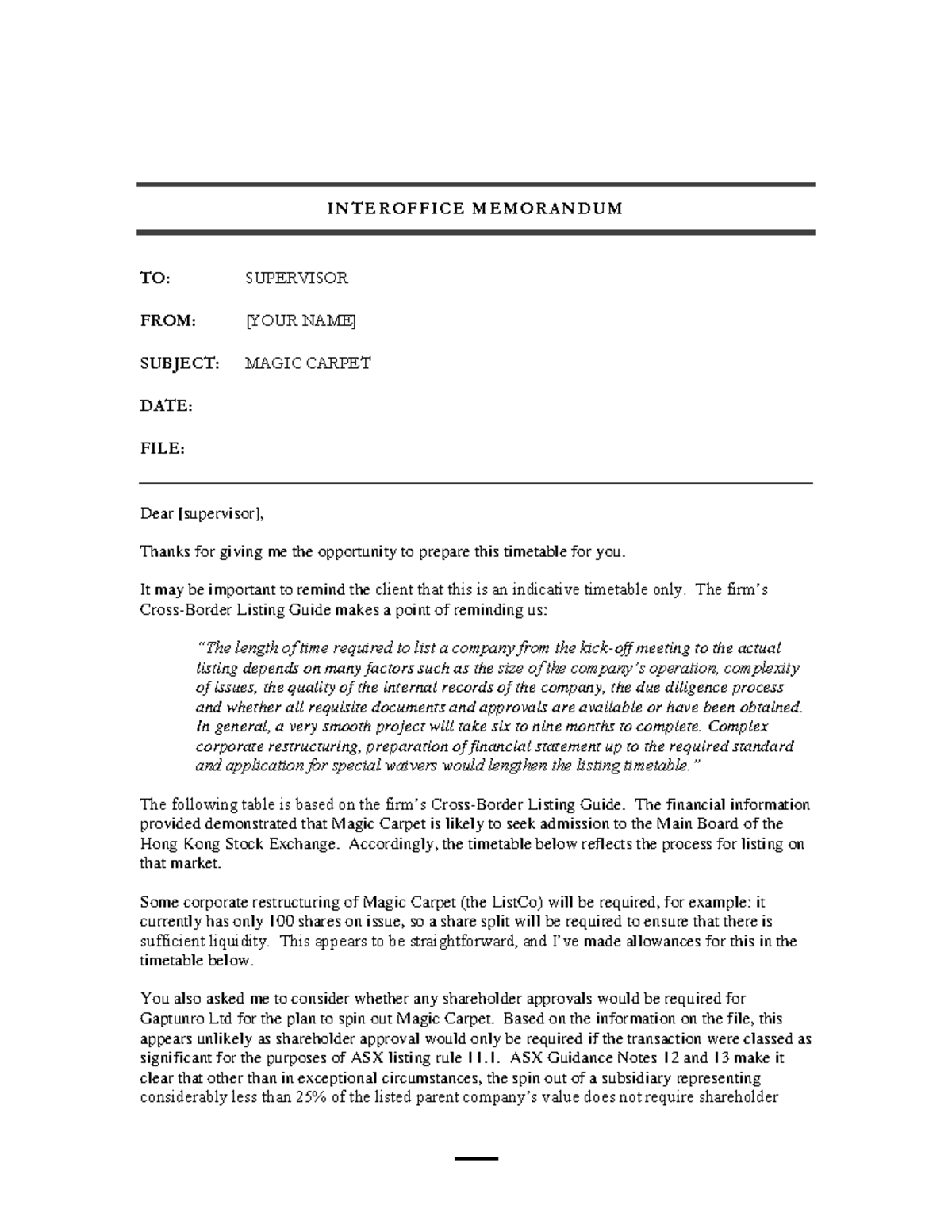 INTEROFFICE MEMORANDUM

TO: SUPERVISOR

FROM: [YOUR NAME]

SUBJECT: MAGIC CARPET

DATE:

FILE:

Dear [supervisor],

Thanks for giving me the opportunity to prepare this timetable for you.

It may be important to remind the client that this is an indicative timetable only. The firm's Cross-Border Listing Guide makes a point of reminding us:

"The length of time required to list a company from the kick-off meeting to the actual listing depends on many factors such as the size of the company's operation, complexity of issues, the quality of the internal records of the company, the due diligence process and whether all requisite documents and approvals are available or have been obtained. In general, a very smooth project will take six to nine months to complete. Complex corporate restructuring, preparation of financial statement up to the required standard and application for special waivers would lengthen the listing timetable."

The following table is based on the firm's Cross-Border Listing Guide. The financial information provided demonstrated that Magic Carpet is likely to seek admission to the Main Board of the Hong Kong Stock Exchange. Accordingly, the timetable below reflects the process for listing on that market.

Some corporate restructuring of Magic Carpet (the ListCo) will be required, for example: it currently has only 100 shares on issue, so a share split will be required to ensure that there is sufficient liquidity. This appears to be straightforward, and I've made allowances for this in the timetable below.

You also asked me to consider whether any shareholder approvals would be required for Gaptunro Ltd for the plan to spin out Magic Carpet. Based on the information on the file, this appears unlikely as shareholder approval would only be required if the transaction were classed as significant for the purposes of ASX listing rule 11.1. ASX Guidance Notes 12 and 13 make it clear that other than in exceptional circumstances, the spin out of a subsidiary representing considerably less than 25% of the listed parent company's value does not require shareholder